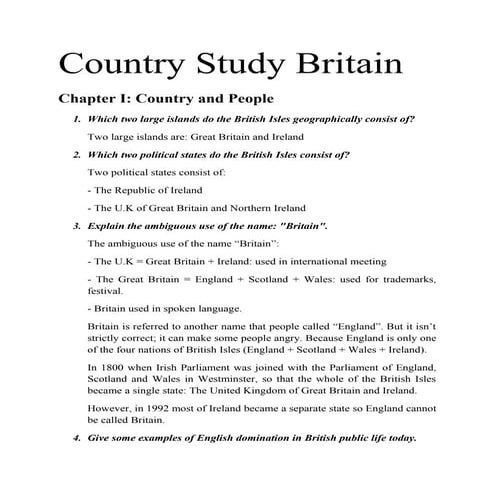 Country Study Britain

Chapter I: Country and People

1. Which two large islands do the British Isles geographically consist of?

Two large islands are: Great Britain and Ireland

2. Which two political states do the British Isles consist of?

Two political states consist of:

- The Republic of Ireland

- The U.K of Great Britain and Northern Ireland

3. Explain the ambiguous use of the name: "Britain".

The ambiguous use of the name "Britain":

- The U.K = Great Britain + Ireland: used in international meeting

- The Great Britain = England + Scotland + Wales: used for trademarks, festival.

- Britain used in spoken language.

Britain is referred to another name that people called "England". But it isn't strictly correct; it can make some people angry. Because England is only one of the four nations of British Isles (England + Scotland + Wales + Ireland).

In 1800 when Irish Parliament was joined with the Parliament of England, Scotland and Wales in Westminster, so that the whole of the British Isles became a single state: The United Kingdom of Great Britain and Ireland.

However, in 1992 most of Ireland became a separate state so England cannot be called Britain.

4. Give some examples of English domination in British public life today.